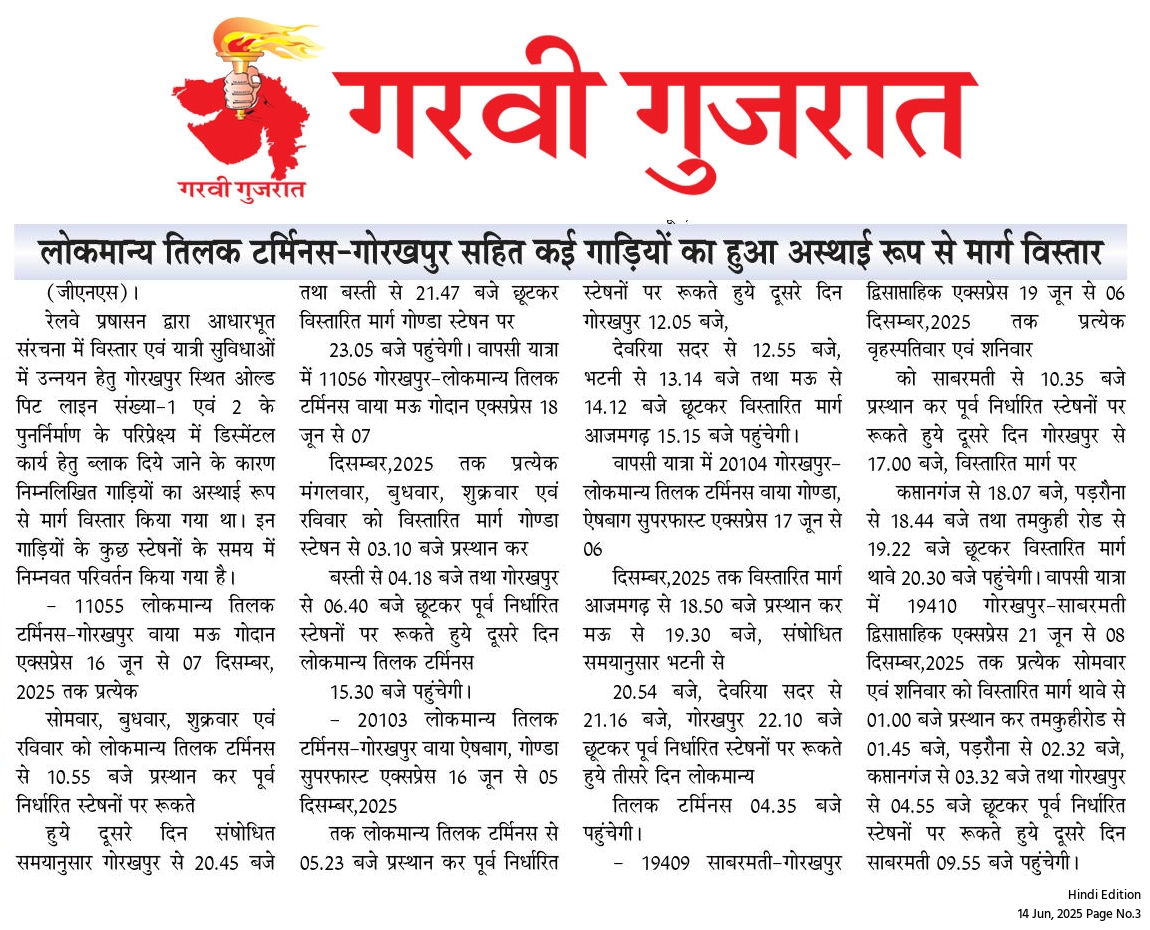 गरवी गुजरात

गरवी गुजरात

लोकमान्य तिलक टर्मिनस-गोरखपुर सहित कई गाड़ियों का हुआ अस्थाई रूप से मार्ग विस्तार

(जीएनएस)।

रेलवे प्रषासन द्वारा आधारभूत संरचना में विस्तार एवं यात्री सुविधाओं में उन्नयन हेतु गोरखपुर स्थित ओल्ड पिट लाइन संख्या-1 एवं 2 के पुनर्निर्माण के परिप्रेक्ष्य में डिस्मेंटल कार्य हेतु ब्लाक दिये जाने के कारण निम्नलिखित गाड़ियों का अस्थाई रूप से मार्ग विस्तार किया गया था। इन गाड़ियों के कुछ स्टेषनों के समय में निम्नवत परिवर्तन किया गया है।

- 11055 लोकमान्य तिलक टर्मिनस-गोरखपुर वाया मऊ गोदान एक्सप्रेस 16 जून से 07 दिसम्बर, 2025 तक प्रत्येक

सोमवार, बुधवार, शुक्रवार एवं रविवार को लोकमान्य तिलक टर्मिनस से 10.55 बजे प्रस्थान कर पूर्व निर्धारित स्टेषनों पर रूकते

हुये दूसरे दिन संषोधित समयानुसार गोरखपुर से 20.45 बजे तथा बस्ती से 21.47 बजे छूटकर विस्तारित मार्ग गोण्डा स्टेषन पर

23.05 बजे पहुंचेगी। वापसी यात्रा में 11056 गोरखपुर-लोकमान्य तिलक टर्मिनस वाया मऊ गोदान एक्सप्रेस 18 जून से 07

दिसम्बर,2025 तक प्रत्येक मंगलवार, बुधवार, शुक्रवार एवं रविवार को विस्तारित मार्ग गोण्डा स्टेषन से 03.10 बजे प्रस्थान कर

बस्ती से 04.18 बजे तथा गोरखपुर से 06.40 बजे छूटकर पूर्व निर्धारित स्टेषनों पर रूकते हुये दूसरे दिन लोकमान्य तिलक टर्मिनस

15.30 बजे पहुंचेगी।

- 20103 लोकमान्य तिलक टर्मिनस-गोरखपुर वाया ऐषबाग, गोण्डा सुपरफास्ट एक्सप्रेस 16 जून से 05 दिसम्बर,2025

तक लोकमान्य तिलक टर्मिनस से 05.23 बजे प्रस्थान कर पूर्व निर्धारित स्टेषनों पर रूकते हुये दूसरे दिन गोरखपुर 12.05 बजे,

देवरिया सदर से 12.55 बजे, भटनी से 13.14 बजे तथा मऊ से 14.12 बजे छूटकर विस्तारित मार्ग आजमगढ़ 15.15 बजे पहुंचेगी।

वापसी यात्रा में 20104 गोरखपुर-लोकमान्य तिलक टर्मिनस वाया गोण्डा, ऐषबाग सुपरफास्ट एक्सप्रेस 17 जून से 06

दिसम्बर,2025 तक विस्तारित मार्ग आजमगढ़ से 18.50 बजे प्रस्थान कर मऊ से 19.30 बजे, संषोधित समयानुसार भटनी से

20.54 बजे, देवरिया सदर से 21.16 बजे, गोरखपुर 22.10 बजे छूटकर पूर्व निर्धारित स्टेषनों पर रूकते हुये तीसरे दिन लोकमान्य

तिलक टर्मिनस 04.35 बजे पहुंचेगी।

- 19409 साबरमती-गोरखपुर द्विसाप्ताहिक एक्सप्रेस 19 जून से 06 दिसम्बर,2025 तक प्रत्येक वृहस्पतिवार एवं शनिवार

को साबरमती से 10.35 बजे प्रस्थान कर पूर्व निर्धारित स्टेषनों पर रूकते हुये दूसरे दिन गोरखपुर से 17.00 बजे, विस्तारित मार्ग पर

कप्तानगंज से 18.07 बजे, पड़रौना से 18.44 बजे तथा तमकुही रोड से 19.22 बजे छूटकर विस्तारित मार्ग थावे 20.30 बजे पहुंचेगी। वापसी यात्रा में 19410 गोरखपुर-साबरमती द्विसाप्ताहिक एक्सप्रेस 21 जून से 08 दिसम्बर,2025 तक प्रत्येक सोमवार एवं शनिवार को विस्तारित मार्ग थावे से 01.00 बजे प्रस्थान कर तमकुहीरोड से 01.45 बजे, पड़रौना से 02.32 बजे, कप्तानगंज से 03.32 बजे तथा गोरखपुर से 04.55 बजे छूटकर पूर्व निर्धारित स्टेषनों पर रूकते हुये दूसरे दिन साबरमती 09.55 बजे पहुंचेगी।

Hindi Edition
14 Jun, 2025 Page No.3